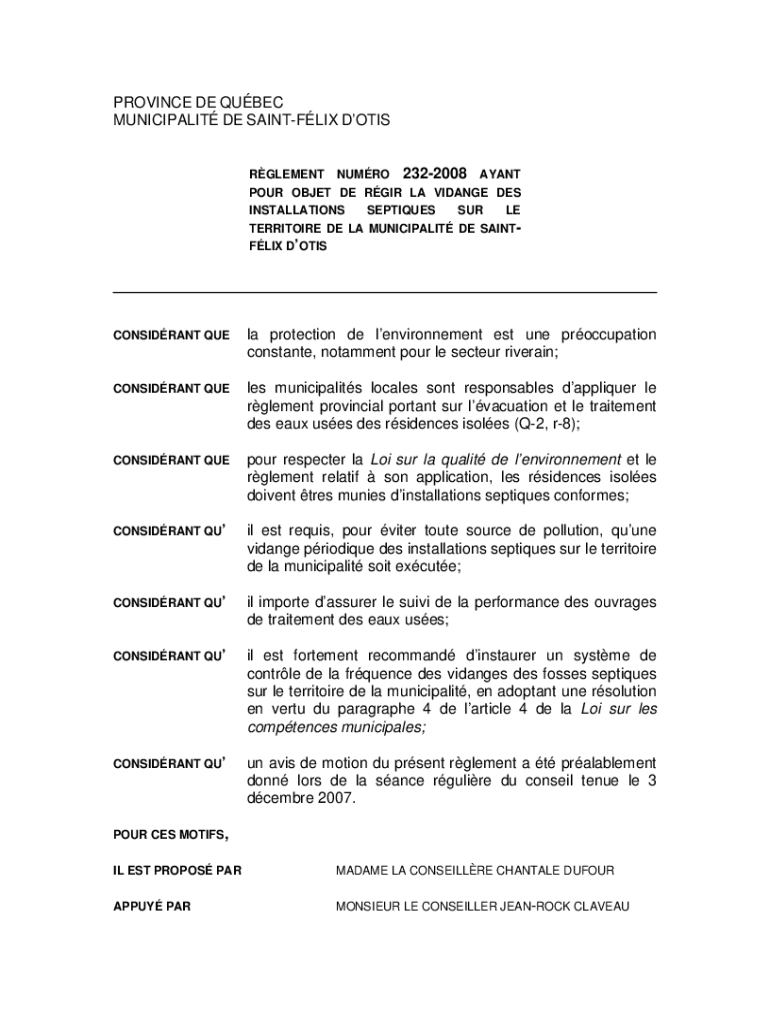 PROVINCE DE QUÉBEC
MUNICIPALITÉ DE SAINT-FÉLIX D'OTIS

RÈGLEMENT NUMÉRO 232-2008 AYANT POUR OBJET DE RÉGIR LA VIDANGE DES INSTALLATIONS SEPTIQUES SUR LE TERRITOIRE DE LA MUNICIPALITÉ DE SAINT-FÉLIX D'OTIS

CONSIDÉRANT QUE la protection de l'environnement est une préoccupation constante, notamment pour le secteur riverain;

CONSIDÉRANT QUE les municipalités locales sont responsables d'appliquer le règlement provincial portant sur l'évacuation et le traitement des eaux usées des résidences isolées (Q-2, r-8);

CONSIDÉRANT QUE pour respecter la Loi sur la qualité de l'environnement et le règlement relatif à son application, les résidences isolées doivent êtres munies d'installations septiques conformes;

CONSIDÉRANT QU' il est requis, pour éviter toute source de pollution, qu'une vidange périodique des installations septiques sur le territoire de la municipalité soit exécutée;

CONSIDÉRANT QU' il importe d'assurer le suivi de la performance des ouvrages de traitement des eaux usées;

CONSIDÉRANT QU' il est fortement recommandé d'instaurer un système de contrôle de la fréquence des vidanges des fosses septiques sur le territoire de la municipalité, en adoptant une résolution en vertu du paragraphe 4 de l'article 4 de la Loi sur les compétences municipales;

CONSIDÉRANT QU' un avis de motion du présent règlement a été préalablement donné lors de la séance régulière du conseil tenue le 3 décembre 2007.

POUR CES MOTIFS,

IL EST PROPOSÉ PAR MADAME LA CONSEILLÈRE CHANTALE DUFOUR

APPUYÉ PAR MONSIEUR LE CONSEILLER JEAN-ROCK CLAVEAU